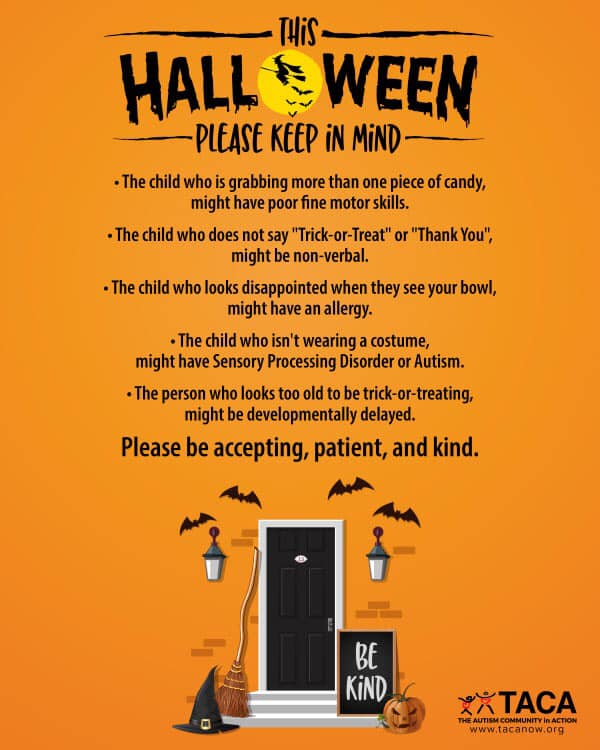 THIS
HALLOWEEN
PLEASE KEEP IN MIND

• The child who is grabbing more than one piece of candy, might have poor fine motor skills.

• The child who does not say "Trick-or-Treat" or "Thank You", might be non-verbal.

• The child who looks disappointed when they see your bowl, might have an allergy.

• The child who isn't wearing a costume, might have Sensory Processing Disorder or Autism.

• The person who looks too old to be trick-or-treating, might be developmentally delayed.

Please be accepting, patient, and kind.

BE KIND

TACA
THE AUTISM COMMUNITY in ACTION
www.tacanow.org